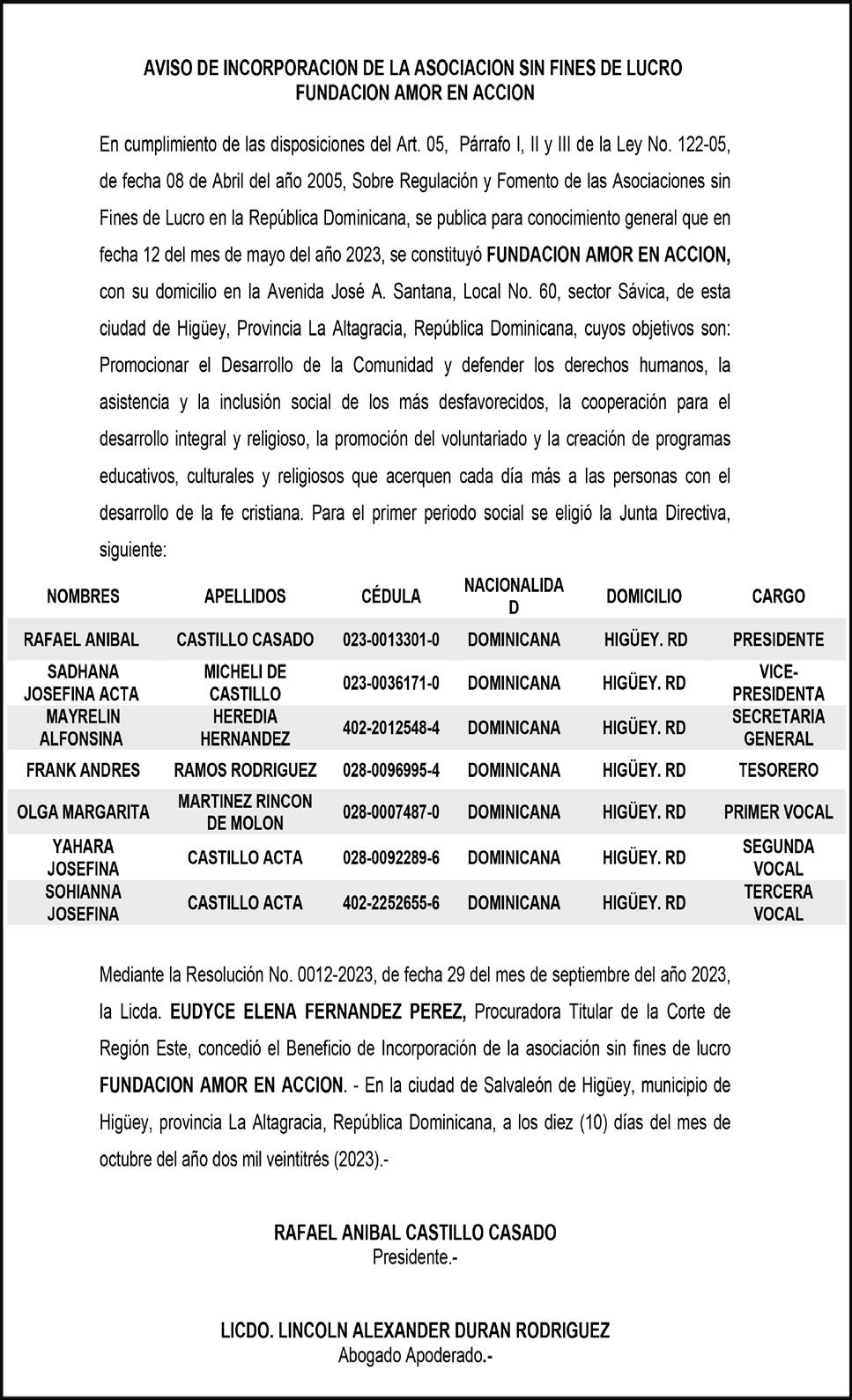 AVISO DE INCORPORACION DE LA ASOCIACION SIN FINES DE LUCRO
FUNDACION AMOR EN ACCION

En cumplimiento de las disposiciones del Art. 05, Párrafo I, II y III de la Ley No. 122-05, de fecha 08 de Abril del año 2005, Sobre Regulación y Fomento de las Asociaciones sin Fines de Lucro en la República Dominicana, se publica para conocimiento general que en fecha 12 del mes de mayo del año 2023, se constituyó FUNDACION AMOR EN ACCION, con su domicilio en la Avenida José A. Santana, Local No. 60, sector Sávica, de esta ciudad de Higüey, Provincia La Altagracia, República Dominicana, cuyos objetivos son: Promocionar el Desarrollo de la Comunidad y defender los derechos humanos, la asistencia y la inclusión social de los más desfavorecidos, la cooperación para el desarrollo integral y religioso, la promoción del voluntariado y la creación de programas educativos, culturales y religiosos que acerquen cada día más a las personas con el desarrollo de la fe cristiana. Para el primer periodo social se eligió la Junta Directiva, siguiente:

| NOMBRES | APELLIDOS | CÉDULA | NACIONALIDAD | DOMICILIO | CARGO |
|---|---|---|---|---|---|
| RAFAEL ANIBAL | CASTILLO CASADO | 023-0013301-0 | DOMINICANA | HIGÜEY. RD | PRESIDENTE |
| SADHANA JOSEFINA ACTA | MICHELI DE CASTILLO | 023-0036171-0 | DOMINICANA | HIGÜEY. RD | VICE-PRESIDENTA |
| MAYRELIN ALFONSINA | HEREDIA HERNANDEZ | 402-2012548-4 | DOMINICANA | HIGÜEY. RD | SECRETARIA GENERAL |
| FRANK ANDRES | RAMOS RODRIGUEZ | 028-0096995-4 | DOMINICANA | HIGÜEY. RD | TESORERO |
| OLGA MARGARITA | MARTINEZ RINCON DE MOLON | 028-0007487-0 | DOMINICANA | HIGÜEY. RD | PRIMER VOCAL |
| YAHARA JOSEFINA | CASTILLO ACTA | 028-0092289-6 | DOMINICANA | HIGÜEY. RD | SEGUNDA VOCAL |
| SOHIANNA JOSEFINA | CASTILLO ACTA | 402-2252655-6 | DOMINICANA | HIGÜEY. RD | TERCERA VOCAL |

Mediante la Resolución No. 0012-2023, de fecha 29 del mes de septiembre del año 2023, la Licda. EUDYCE ELENA FERNANDEZ PEREZ, Procuradora Titular de la Corte de Región Este, concedió el Beneficio de Incorporación de la asociación sin fines de lucro FUNDACION AMOR EN ACCION. - En la ciudad de Salvaleón de Higüey, municipio de Higüey, provincia La Altagracia, República Dominicana, a los diez (10) días del mes de octubre del año dos mil veintitrés (2023).-

RAFAEL ANIBAL CASTILLO CASADO
Presidente.-

LICDO. LINCOLN ALEXANDER DURAN RODRIGUEZ
Abogado Apoderado.-